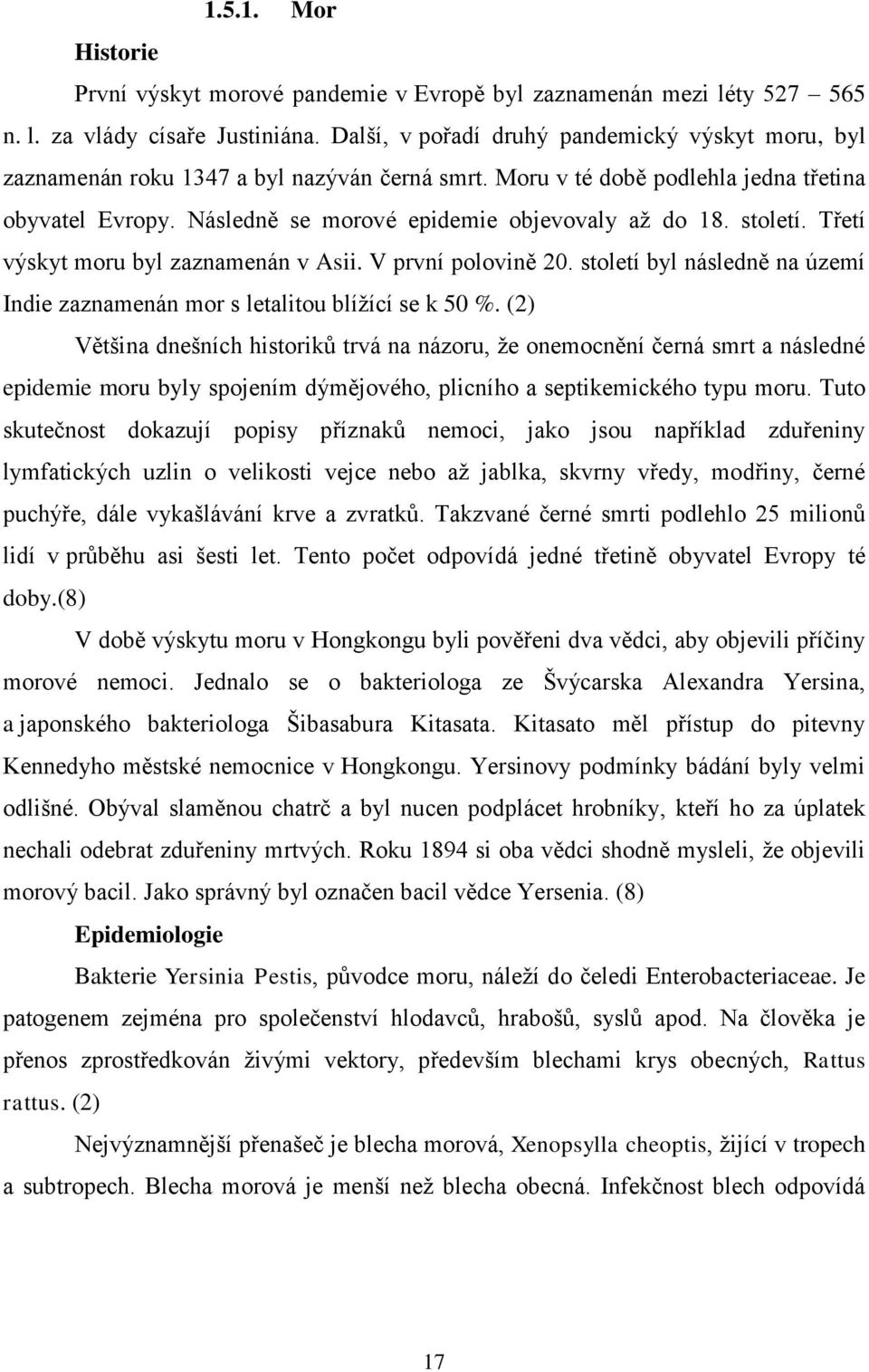 1.5.1. Mor

Historie

První výskyt morové pandemie v Evropě byl zaznamenán mezi léty 527 – 565 n. l. za vlády císaře Justiniána. Další, v pořadí druhý pandemický výskyt moru, byl zaznamenán roku 1347 a byl nazýván černá smrt. Moru v té době podlehla jedna třetina obyvatel Evropy. Následně se morové epidemie objevovaly až do 18. století. Třetí výskyt moru byl zaznamenán v Asii. V první polovině 20. století byl následně na území Indie zaznamenán mor s letalitou blížící se k 50 %. (2)

Většina dnešních historiků trvá na názoru, že onemocnění černá smrt a následné epidemie moru byly spojením dýmějového, plicního a septikemického typu moru. Tuto skutečnost dokazují popisy příznaků nemoci, jako jsou například zduřeniny lymfatických uzlin o velikosti vejce nebo až jablka, skvrny vředy, modřiny, černé puchýře, dále vykašlávání krve a zvratků. Takzvané černé smrti podlehlo 25 milionů lidí v průběhu asi šesti let. Tento počet odpovídá jedné třetině obyvatel Evropy té doby.(8)

V době výskytu moru v Hongkongu byli pověřeni dva vědci, aby objevili příčiny morové nemoci. Jednalo se o bakteriologa ze Švýcarska Alexandra Yersina, a japonského bakteriologa Šibasabura Kitasata. Kitasato měl přístup do pitevny Kennedyho městské nemocnice v Hongkongu. Yersinovy podmínky bádání byly velmi odlišné. Obýval slaměnou chatrč a byl nucen podplácet hrobníky, kteří ho za úplatek nechali odebrat zduřeniny mrtvých. Roku 1894 si oba vědci shodně mysleli, že objevili morový bacil. Jako správný byl označen bacil vědce Yersenia. (8)

Epidemiologie

Bakterie Yersinia Pestis, původce moru, náleží do čeledi Enterobacteriaceae. Je patogenem zejména pro společenství hlodavců, hrabošů, syslů apod. Na člověka je přenos zprostředkován živými vektory, především blechami krys obecných, Rattus rattus. (2)

Nejvýznamnější přenašeč je blecha morová, Xenopsylla cheoptis, žijící v tropech a subtropech. Blecha morová je menší než blecha obecná. Infekčnost blech odpovídá

17